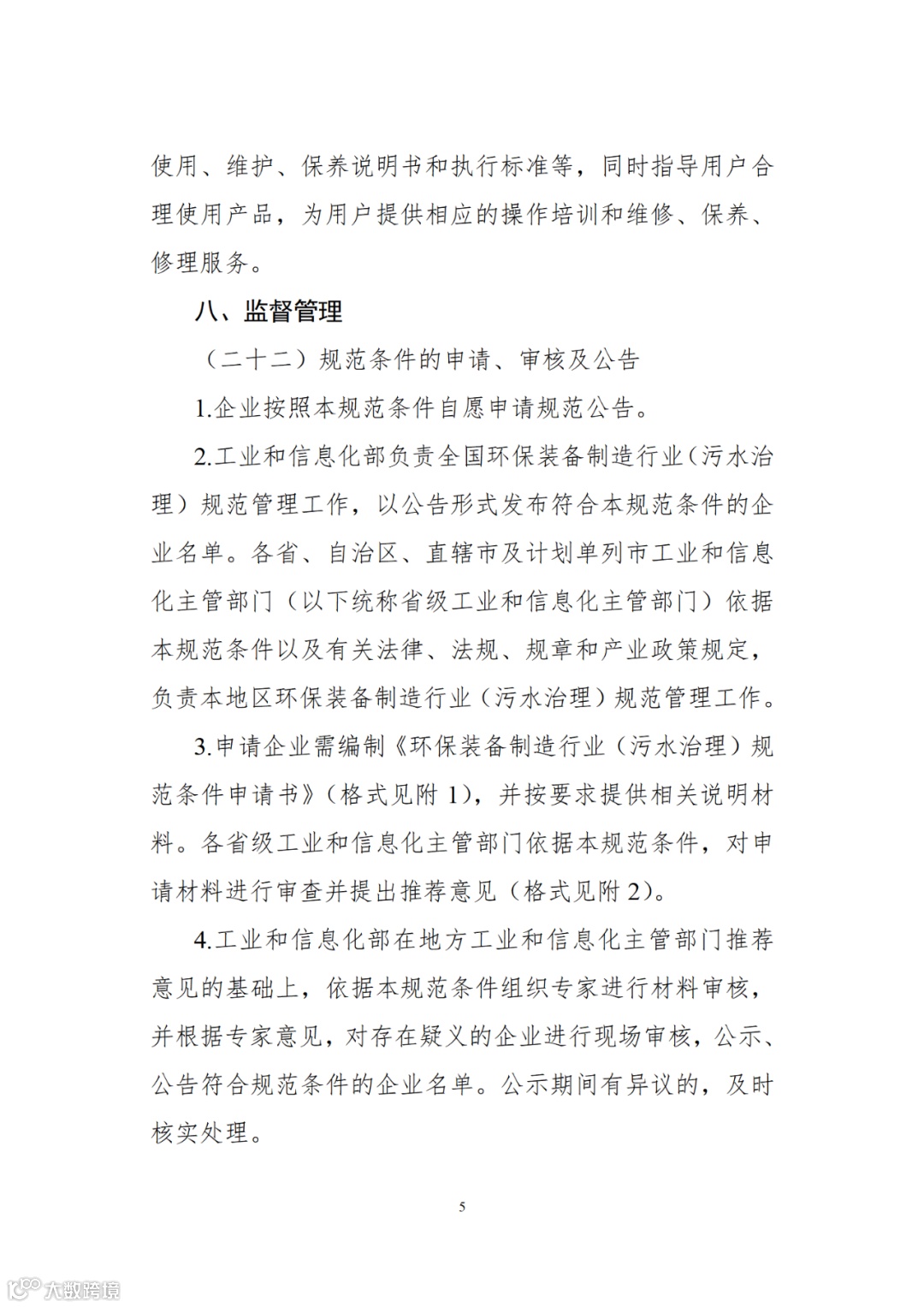 使用、维护、保养说明书和执行标准等，同时指导用户合理使用产品，为用户提供相应的操作培训和维修、保养、修理服务。

八、监督管理

（二十二）规范条件的申请、审核及公告

1.企业按照本规范条件自愿申请规范公告。

2.工业和信息化部负责全国环保装备制造行业（污水治理）规范管理工作，以公告形式发布符合本规范条件的企业名单。各省、自治区、直辖市及计划单列市工业和信息化主管部门（以下统称省级工业和信息化主管部门）依据本规范条件以及有关法律、法规、规章和产业政策规定，负责本地区环保装备制造行业（污水治理）规范管理工作。

3.申请企业需编制《环保装备制造行业（污水治理）规范条件申请书》（格式见附 1），并按要求提供相关说明材料。各省级工业和信息化主管部门依据本规范条件，对申请材料进行审查并提出推荐意见（格式见附 2）。

4.工业和信息化部在地方工业和信息化主管部门推荐意见的基础上，依据本规范条件组织专家进行材料审核，并根据专家意见，对存在疑义的企业进行现场审核，公示、公告符合规范条件的企业名单。公示期间有异议的，及时核实处理。

5

大数跨境